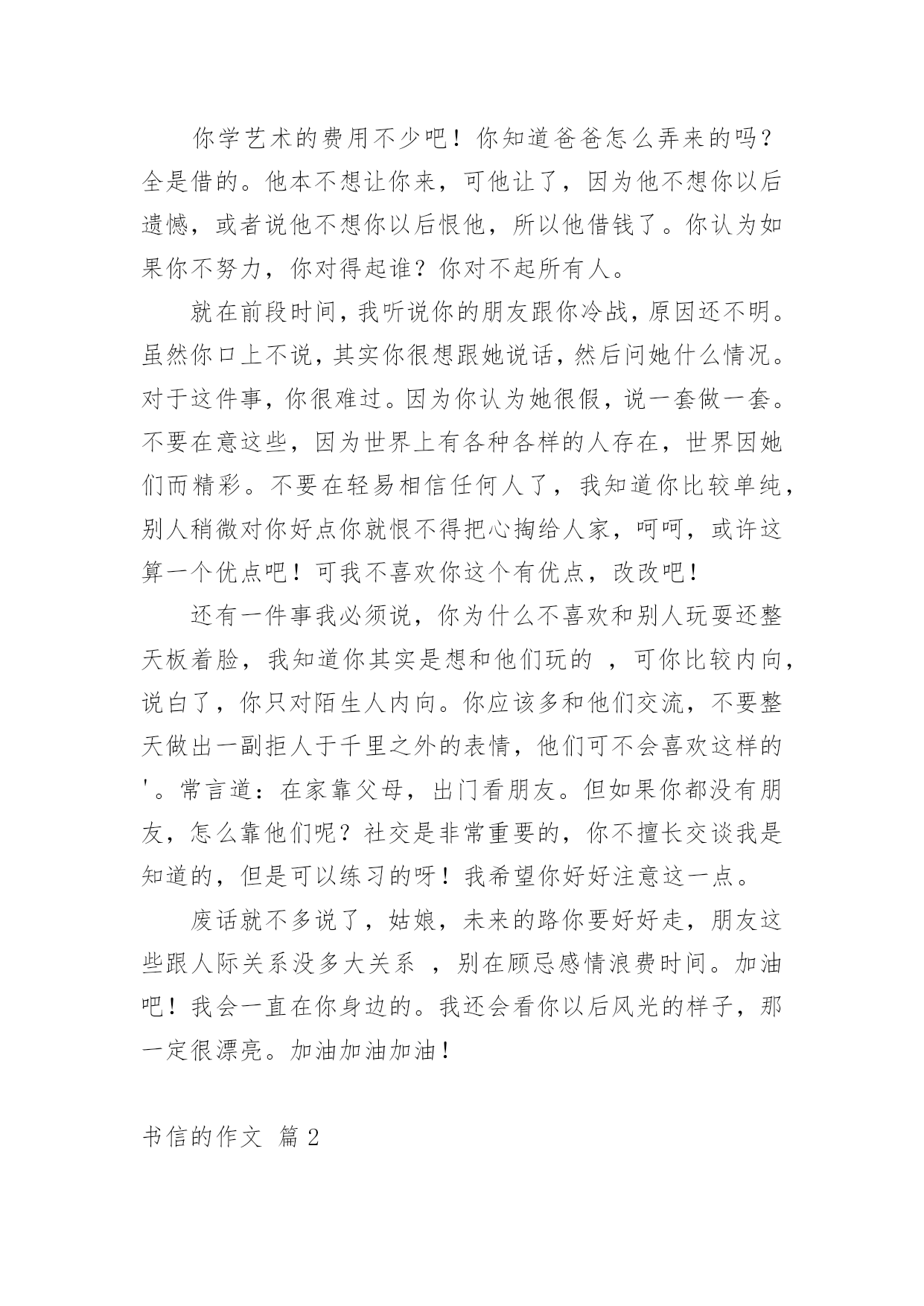 你学艺术的费用不少吧！你知道爸爸怎么弄来的吗？全是借的。他本不想让你来，可他让了，因为他不想你以后遗憾，或者说他不想你以后恨他，所以他借钱了。你认为如果你不努力，你对得起谁？你对不起所有人。

就在前段时间，我听说你的朋友跟你冷战，原因还不明。虽然你口上不说，其实你很想跟她说话，然后问她什么情况。对于这件事，你很难过。因为你认为她很假，说一套做一套。不要在意这些，因为世界上有各种各样的人存在，世界因她们而精彩。不要在轻易相信任何人了，我知道你比较单纯，别人稍微对你好点你就恨不得把心掏给人家，呵呵，或许这算一个优点吧！可我不喜欢你这个有优点，改改吧！

还有一件事我必须说，你为什么不喜欢和别人玩耍还整天板着脸，我知道你其实是想和他们玩的 ，可你比较内向，说白了，你只对陌生人内向。你应该多和他们交流，不要整天做出一副拒人于千里之外的表情，他们可不会喜欢这样的'。常言道：在家靠父母，出门看朋友。但如果你都没有朋友，怎么靠他们呢？社交是非常重要的，你不擅长交谈我是知道的，但是可以练习的呀！我希望你好好注意这一点。

废话就不多说了，姑娘，未来的路你要好好走，朋友这些跟人际关系没多大关系 ，别在顾忌感情浪费时间。加油吧！我会一直在你身边的。我还会看你以后风光的样子，那一定很漂亮。加油加油加油！

书信的作文 篇2